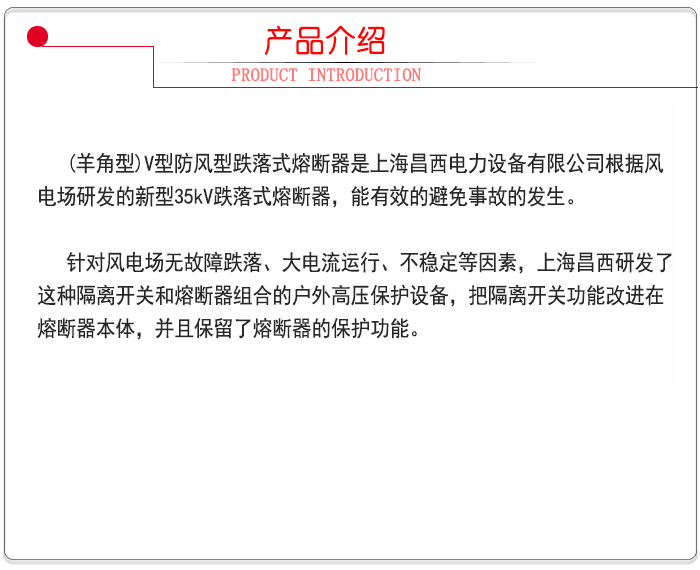 产品介绍

PRODUCT INTRODUCTION

(羊角型)V型防风型跌落式熔断器是上海昌西电力设备有限公司根据风电场研发的新型35kV跌落式熔断器，能有效的避免事故的发生。

针对风电场无故障跌落、大电流运行、不稳定等因素，上海昌西研发了这种隔离开关和熔断器组合的户外高压保护设备，把隔离开关功能改进在熔断器本体，并且保留了熔断器的保护功能。